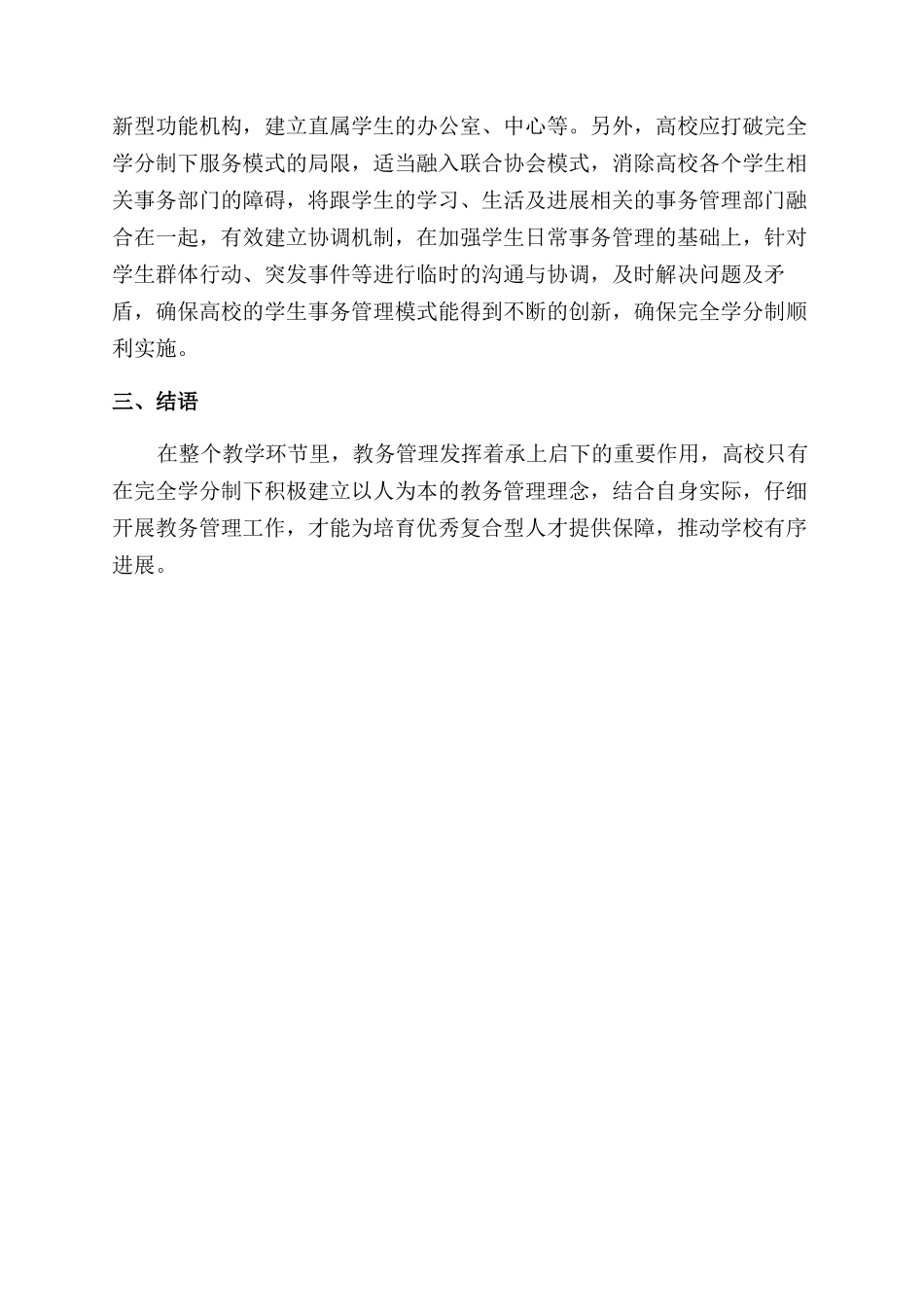 新型功能机构，建立直属学生的办公室、中心等。另外，高校应打破完全学分制下服务模式的局限，适当融入联合协会模式，消除高校各个学生相关事务部门的障碍，将跟学生的学习、生活及进展相关的事务管理部门融合在一起，有效建立协调机制，在加强学生日常事务管理的基础上，针对学生群体行动、突发事件等进行临时的沟通与协调，及时解决问题及矛盾，确保高校的学生事务管理模式能得到不断的创新，确保完全学分制顺利实施。

三、结语

在整个教学环节里，教务管理发挥着承上启下的重要作用，高校只有在完全学分制下积极建立以人为本的教务管理理念，结合自身实际，仔细开展教务管理工作，才能为培育优秀复合型人才提供保障，推动学校有序进展。